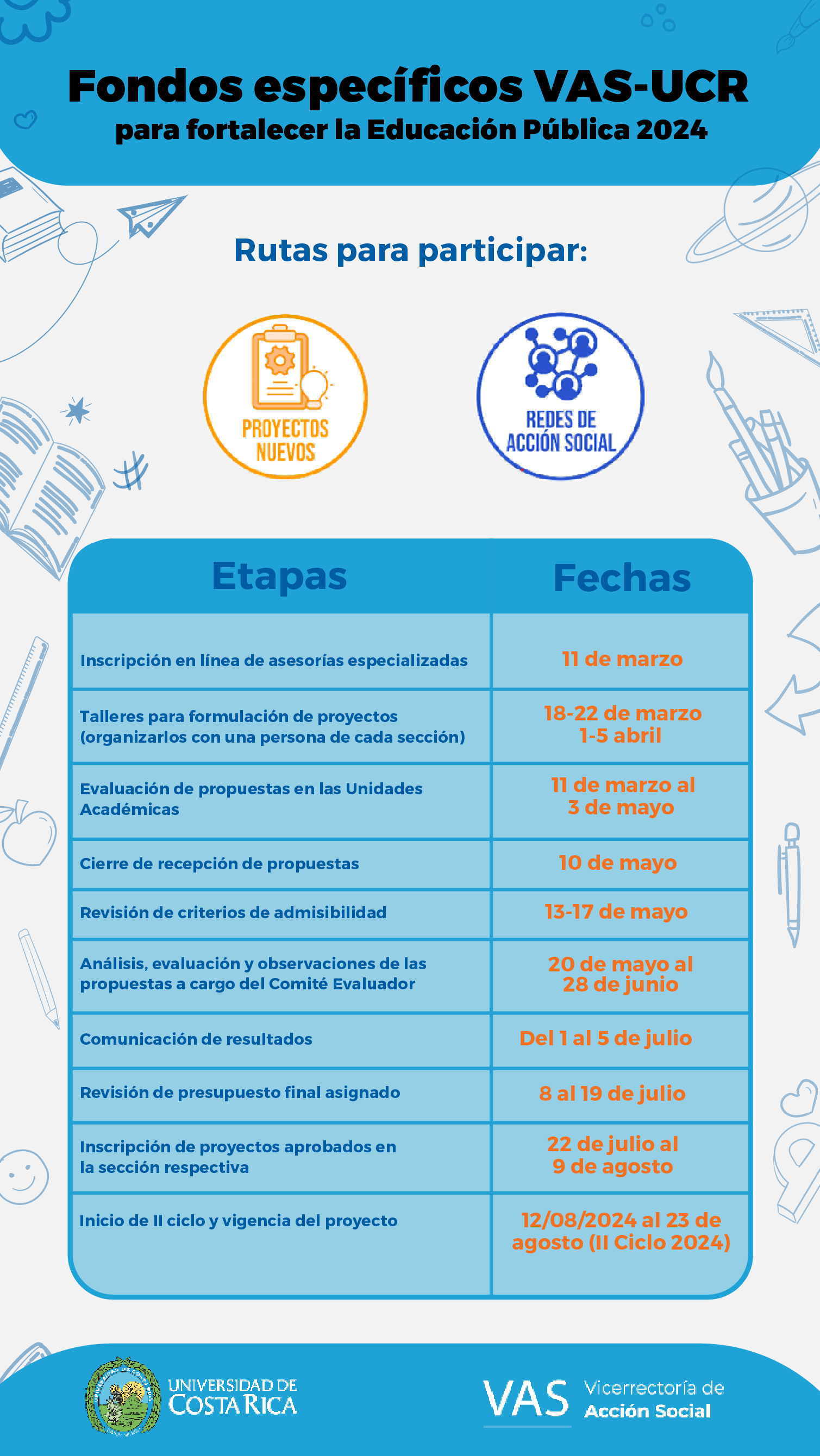 Fondos específicos VAS-UCR
para fortalecer la Educación Pública 2024

Rutas para participar:

PROYECTOS NUEVOS

REDES DE ACCIÓN SOCIAL

| Etapas | Fechas |
|---|---|
| Inscripción en línea de asesorías especializadas | 11 de marzo |
| Talleres para formulación de proyectos (organizarlos con una persona de cada sección) | 18-22 de marzo 1-5 abril |
| Evaluación de propuestas en las Unidades Académicas | 11 de marzo al 3 de mayo |
| Cierre de recepción de propuestas | 10 de mayo |
| Revisión de criterios de admisibilidad | 13-17 de mayo |
| Análisis, evaluación y observaciones de las propuestas a cargo del Comité Evaluador | 20 de mayo al 28 de junio |
| Comunicación de resultados | Del 1 al 5 de julio |
| Revisión de presupuesto final asignado | 8 al 19 de julio |
| Inscripción de proyectos aprobados en la sección respectiva | 22 de julio al 9 de agosto |
| Inicio de II ciclo y vigencia del proyecto | 12/08/2024 al 23 de agosto (II Ciclo 2024) |

UNIVERSIDAD DE COSTA RICA

VAS Vicerrectoría de Acción Social